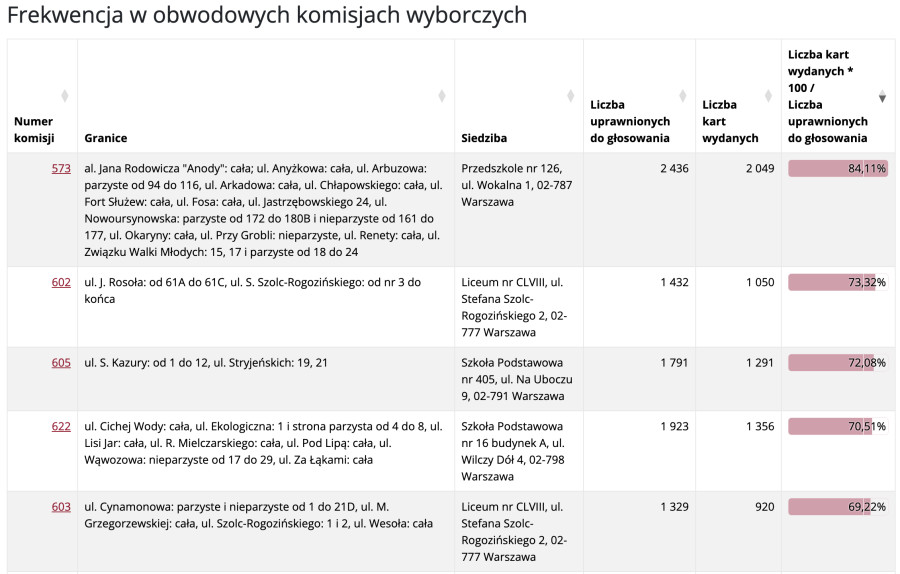 Frekwencja w obwodowych komisjach wyborczych

| Numer komisji | Granice | Siedziba | Liczba uprawnionych do głosowania | Liczba kart wydanych | Liczba kart wydanych * 100 / Liczba uprawnionych do głosowania |
|---|---|---|---|---|---|
| 573 | al. Jana Rodowicza "Anody": cała; ul. Anyżkowa: cała, ul. Arbuzowa: parzyste od 94 do 116, ul. Arkadowa: cała, ul. Chłapowskiego: cała, ul. Fort Służew: cała, ul. Fosa: cała, ul. Jastrzębowskiego 24, ul. Nowoursynowska: parzyste od 172 do 180B i nieparzyste od 161 do 177, ul. Okaryny: cała, ul. Przy Grobli: nieparzyste, ul. Renety: cała, ul. Związku Walki Młodych: 15, 17 i parzyste od 18 do 24 | Przedszkole nr 126, ul. Wokalna 1, 02-787 Warszawa | 2 436 | 2 049 | 84,11% |
| 602 | ul. J. Rosoła: od 61A do 61C, ul. S. Szolc-Rogozińskiego: od nr 3 do końca | Liceum nr CLVIII, ul. Stefana Szolc-Rogozińskiego 2, 02-777 Warszawa | 1 432 | 1 050 | 73,32% |
| 605 | ul. S. Kazury: od 1 do 12, ul. Stryjeńskich: 19, 21 | Szkoła Podstawowa nr 405, ul. Na Uboczu 9, 02-791 Warszawa | 1 791 | 1 291 | 72,08% |
| 622 | ul. Cichej Wody: cała, ul. Ekologiczna: 1 i strona parzysta od 4 do 8, ul. Lisi Jar: cała, ul. R. Mielczarskiego: cała, ul. Pod Lipą: cała, ul. Wąwozowa: nieparzyste od 17 do 29, ul. Za Łąkami: cała | Szkoła Podstawowa nr 16 budynek A, ul. Wilczy Dół 4, 02-798 Warszawa | 1 923 | 1 356 | 70,51% |
| 603 | ul. Cynamonowa: parzyste i nieparzyste od 1 do 21D, ul. M. Grzegorzewskiej: cała, ul. Szolc-Rogozińskiego: 1 i 2, ul. Wesoła: cała | Liceum nr CLVIII, ul. Stefana Szolc-Rogozińskiego 2, 02-777 Warszawa | 1 329 | 920 | 69,22% |